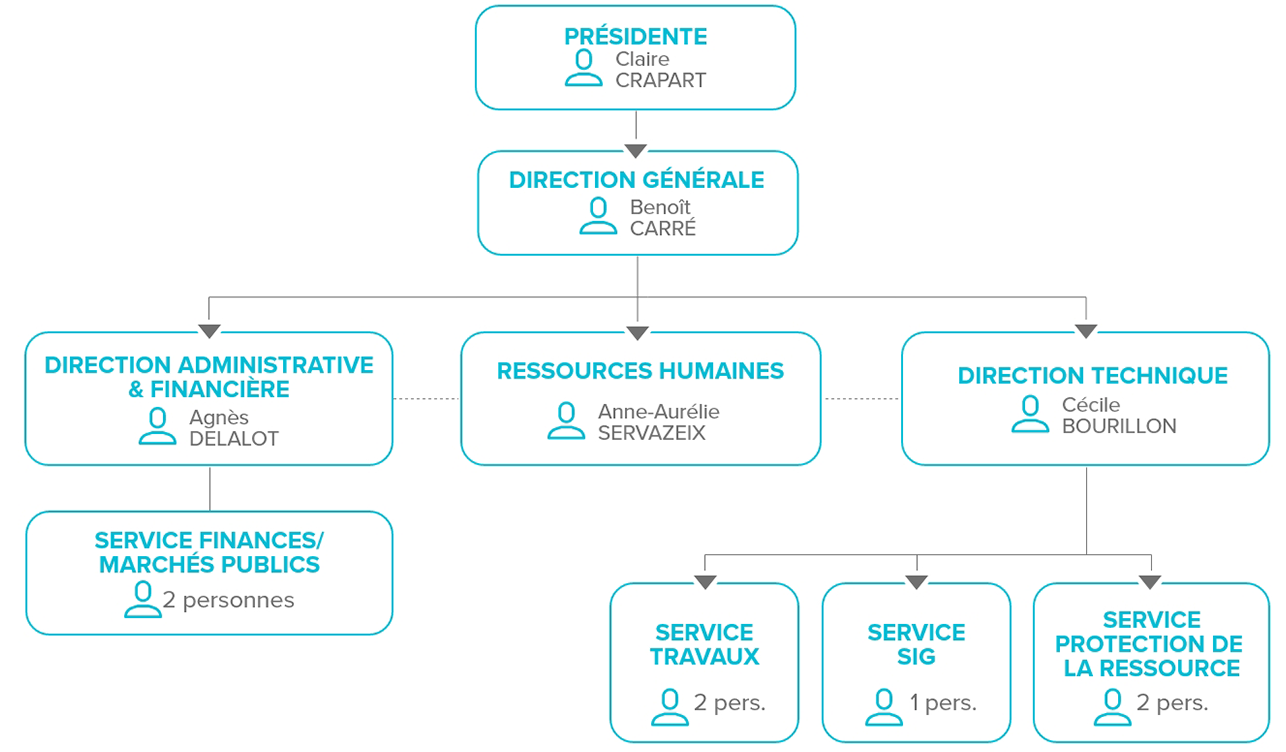 PRÉSIDENTE
Claire CRAPART

DIRECTION GÉNÉRALE
Benoît CARRÉ

DIRECTION ADMINISTRATIVE & FINANCIÈRE
Agnès DELALOT

RESSOURCES HUMAINES
Anne-Aurélie SERVAZEIX

DIRECTION TECHNIQUE
Cécile BOURILLON

SERVICE FINANCES/ MARCHÉS PUBLICS
2 personnes

SERVICE TRAVAUX
2 pers.

SERVICE SIG
1 pers.

SERVICE PROTECTION DE LA RESSOURCE
2 pers.